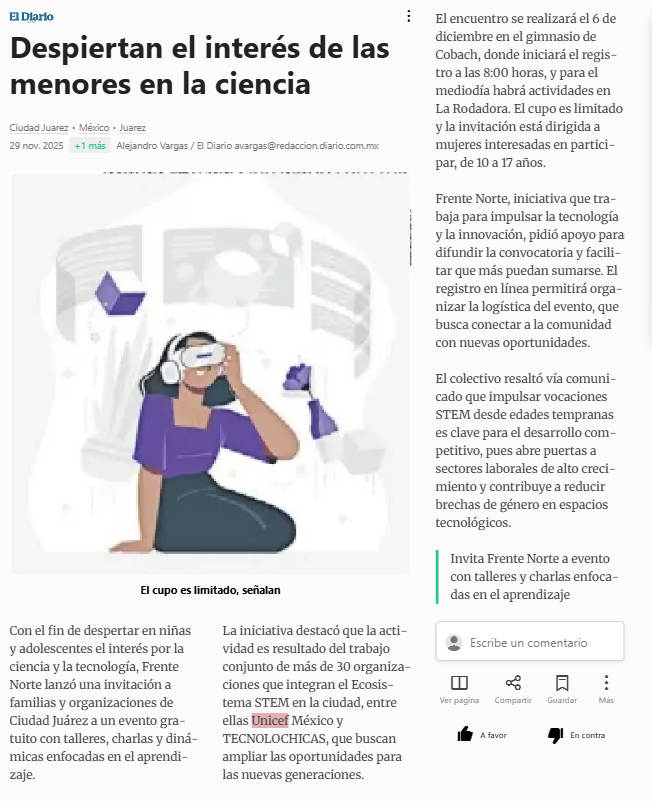 El Diario

Despiertan el interés de las menores en la ciencia

Ciudad Juarez • México • Juarez
29 nov. 2025 +1 más Alejandro Vargas / El Diario avargas@redaccion.diario.com.mx

El cupo es limitado, señalan

Con el fin de despertar en niñas y adolescentes el interés por la ciencia y la tecnología, Frente Norte lanzó una invitación a familias y organizaciones de Ciudad Juárez a un evento gratuito con talleres, charlas y dinámicas enfocadas en el aprendizaje.

La iniciativa destacó que la actividad es resultado del trabajo conjunto de más de 30 organizaciones que integran el Ecosistema STEM en la ciudad, entre ellas Unicef México y TECNOLOCHICAS, que buscan ampliar las oportunidades para las nuevas generaciones.

El encuentro se realizará el 6 de diciembre en el gimnasio de Cobach, donde iniciará el registro a las 8:00 horas, y para el mediodía habrá actividades en La Rodadora. El cupo es limitado y la invitación está dirigida a mujeres interesadas en participar, de 10 a 17 años.

Frente Norte, iniciativa que trabaja para impulsar la tecnología y la innovación, pidió apoyo para difundir la convocatoria y facilitar que más puedan sumarse. El registro en línea permitirá organizar la logística del evento, que busca conectar a la comunidad con nuevas oportunidades.

El colectivo resaltó vía comunicado que impulsar vocaciones STEM desde edades tempranas es clave para el desarrollo competitivo, pues abre puertas a sectores laborales de alto crecimiento y contribuye a reducir brechas de género en espacios tecnológicos.

Invita Frente Norte a evento con talleres y charlas enfocadas en el aprendizaje

Escribe un comentario

Ver página Compartir Guardar Más

A favor En contra